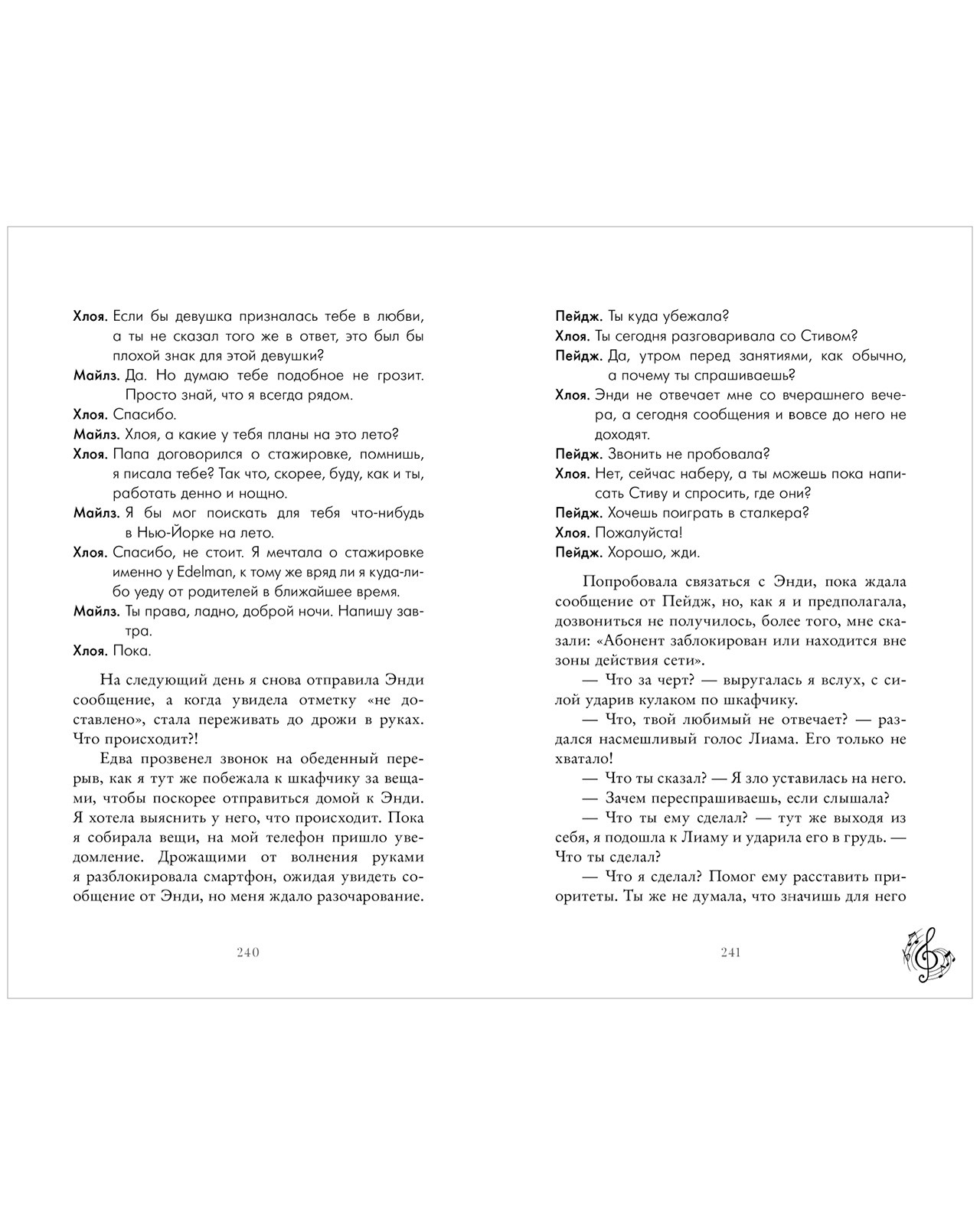 Хлоя. Если бы девушка призналась тебе в любви, а ты не сказал того же в ответ, это был бы плохой знак для этой девушки?
Майлз. Да. Но думаю тебе подобное не грозит. Просто знай, что я всегда рядом.
Хлоя. Спасибо.
Майлз. Хлоя, а какие у тебя планы на это лето?
Хлоя. Папа договорился о стажировке, помнишь, я писала тебе? Так что, скорее, буду, как и ты, работать денно и нощно.
Майлз. Я бы мог поискать для тебя что-нибудь в Нью-Йорке на лето.
Хлоя. Спасибо, не стоит. Я мечтала о стажировке именно у Edelman, к тому же вряд ли я куда-либо уеду от родителей в ближайшее время.
Майлз. Ты права, ладно, доброй ночи. Напишу завтра.
Хлоя. Пока.

На следующий день я снова отправила Энди сообщение, а когда увидела отметку «не доставлено», стала переживать до дрожи в руках. Что происходит?!

Едва прозвенел звонок на обеденный перерыв, как я тут же побежала к шкафчику за вещами, чтобы поскорее отправиться домой к Энди. Я хотела выяснить у него, что происходит. Пока я собирала вещи, на мой телефон пришло уведомление. Дрожащими от волнения руками я разблокировала смартфон, ожидая увидеть сообщение от Энди, но меня ждало разочарование.

240

Пейдж. Ты куда убежала?
Хлоя. Ты сегодня разговаривала со Стивом?
Пейдж. Да, утром перед занятиями, как обычно, а почему ты спрашиваешь?
Хлоя. Энди не отвечает мне со вчерашнего вечера, а сегодня сообщения и вовсе до него не доходят.
Пейдж. Звонить не пробовала?
Хлоя. Нет, сейчас наберу, а ты можешь пока написать Стиву и спросить, где они?
Пейдж. Хочешь поиграть в сталкера?
Хлоя. Пожалуйста!
Пейдж. Хорошо, жди.

Попробовала связаться с Энди, пока ждала сообщение от Пейдж, но, как я и предполагала, дозвониться не получилось, более того, мне сказали: «Абонент заблокирован или находится вне зоны действия сети».

— Что за черт? — выругалась я вслух, с силой ударив кулаком по шкафчику.

— Что, твой любимый не отвечает? — раздался насмешливый голос Лиама. Его только не хватало!

— Что ты сказал? — Я зло уставилась на него.

— Зачем переспрашиваешь, если слышала?

— Что ты ему сделал? — тут же выходя из себя, я подошла к Лиаму и ударила его в грудь. — Что ты сделал?

— Что я сделал? Помог ему расставить приоритеты. Ты же не думала, что значишь для него

241